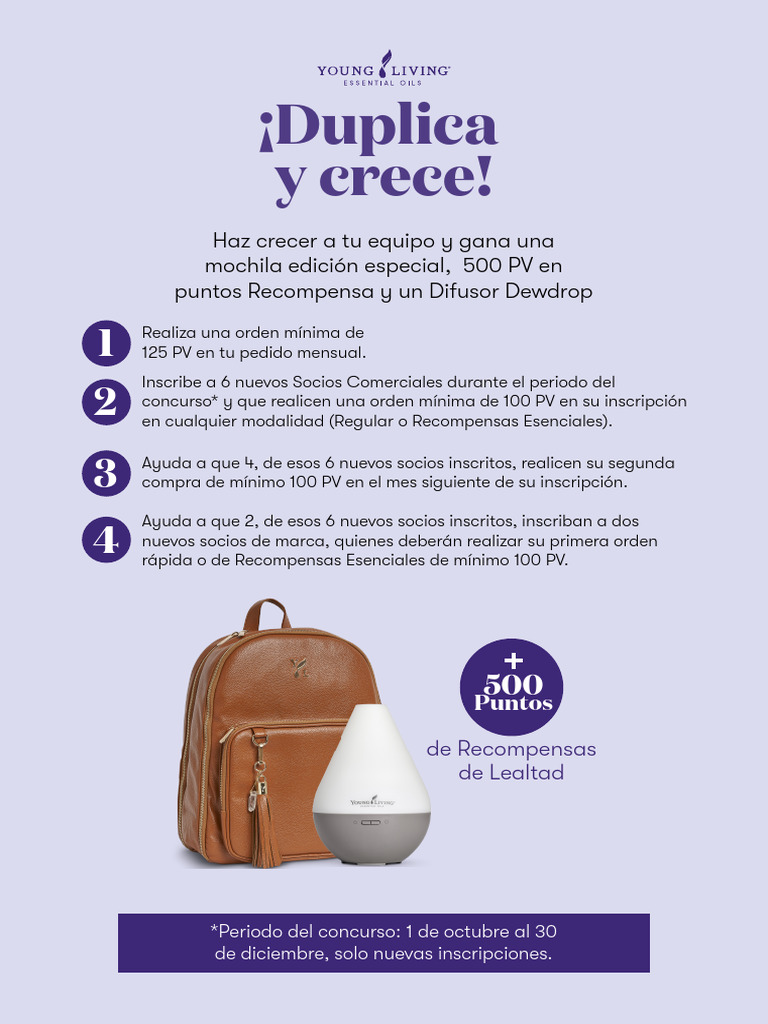 YOUNG LIVING
ESSENTIAL OILS

¡Duplica
y crece!

Haz crecer a tu equipo y gana una mochila edición especial, 500 PV en puntos Recompensa y un Difusor Dewdrop

1 Realiza una orden mínima de 125 PV en tu pedido mensual.

2 Inscribe a 6 nuevos Socios Comerciales durante el periodo del concurso* y que realicen una orden mínima de 100 PV en su inscripción en cualquier modalidad (Regular o Recompensas Esenciales).

3 Ayuda a que 4, de esos 6 nuevos socios inscritos, realicen su segunda compra de mínimo 100 PV en el mes siguiente de su inscripción.

4 Ayuda a que 2, de esos 6 nuevos socios inscritos, inscriban a dos nuevos socios de marca, quienes deberán realizar su primera orden rápida o de Recompensas Esenciales de mínimo 100 PV.

+
500
Puntos
de Recompensas
de Lealtad

*Periodo del concurso: 1 de octubre al 30 de diciembre, solo nuevas inscripciones.